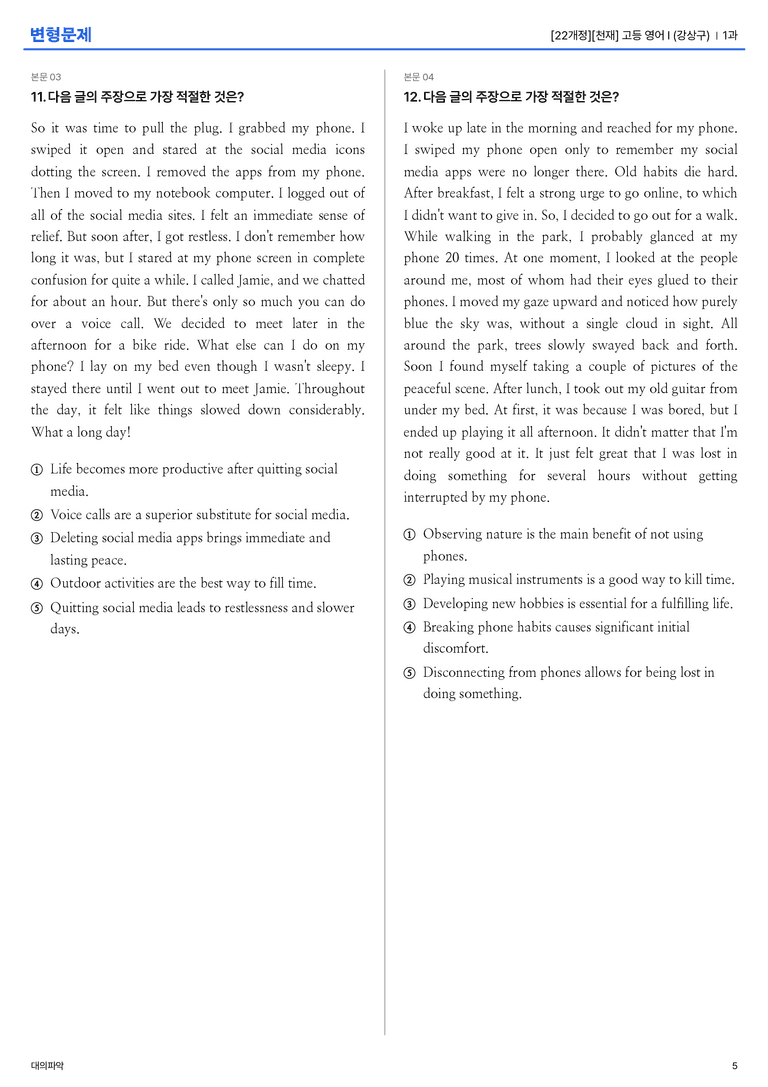 변형문제

[22개정][천재] 고등 영어 I (강상구) | 1과

본문 03

11. 다음 글의 주장으로 가장 적절한 것은?

So it was time to pull the plug. I grabbed my phone. I swiped it open and stared at the social media icons dotting the screen. I removed the apps from my phone. Then I moved to my notebook computer. I logged out of all of the social media sites. I felt an immediate sense of relief. But soon after, I got restless. I don't remember how long it was, but I stared at my phone screen in complete confusion for quite a while. I called Jamie, and we chatted for about an hour. But there's only so much you can do over a voice call. We decided to meet later in the afternoon for a bike ride. What else can I do on my phone? I lay on my bed even though I wasn't sleepy. I stayed there until I went out to meet Jamie. Throughout the day, it felt like things slowed down considerably. What a long day!

① Life becomes more productive after quitting social media.
② Voice calls are a superior substitute for social media.
③ Deleting social media apps brings immediate and lasting peace.
④ Outdoor activities are the best way to fill time.
⑤ Quitting social media leads to restlessness and slower days.

본문 04

12. 다음 글의 주장으로 가장 적절한 것은?

I woke up late in the morning and reached for my phone. I swiped my phone open only to remember my social media apps were no longer there. Old habits die hard. After breakfast, I felt a strong urge to go online, to which I didn't want to give in. So, I decided to go out for a walk. While walking in the park, I probably glanced at my phone 20 times. At one moment, I looked at the people around me, most of whom had their eyes glued to their phones. I moved my gaze upward and noticed how purely blue the sky was, without a single cloud in sight. All around the park, trees slowly swayed back and forth. Soon I found myself taking a couple of pictures of the peaceful scene. After lunch, I took out my old guitar from under my bed. At first, it was because I was bored, but I ended up playing it all afternoon. It didn't matter that I'm not really good at it. It just felt great that I was lost in doing something for several hours without getting interrupted by my phone.

① Observing nature is the main benefit of not using phones.
② Playing musical instruments is a good way to kill time.
③ Developing new hobbies is essential for a fulfilling life.
④ Breaking phone habits causes significant initial discomfort.
⑤ Disconnecting from phones allows for being lost in doing something.

대의파악

5